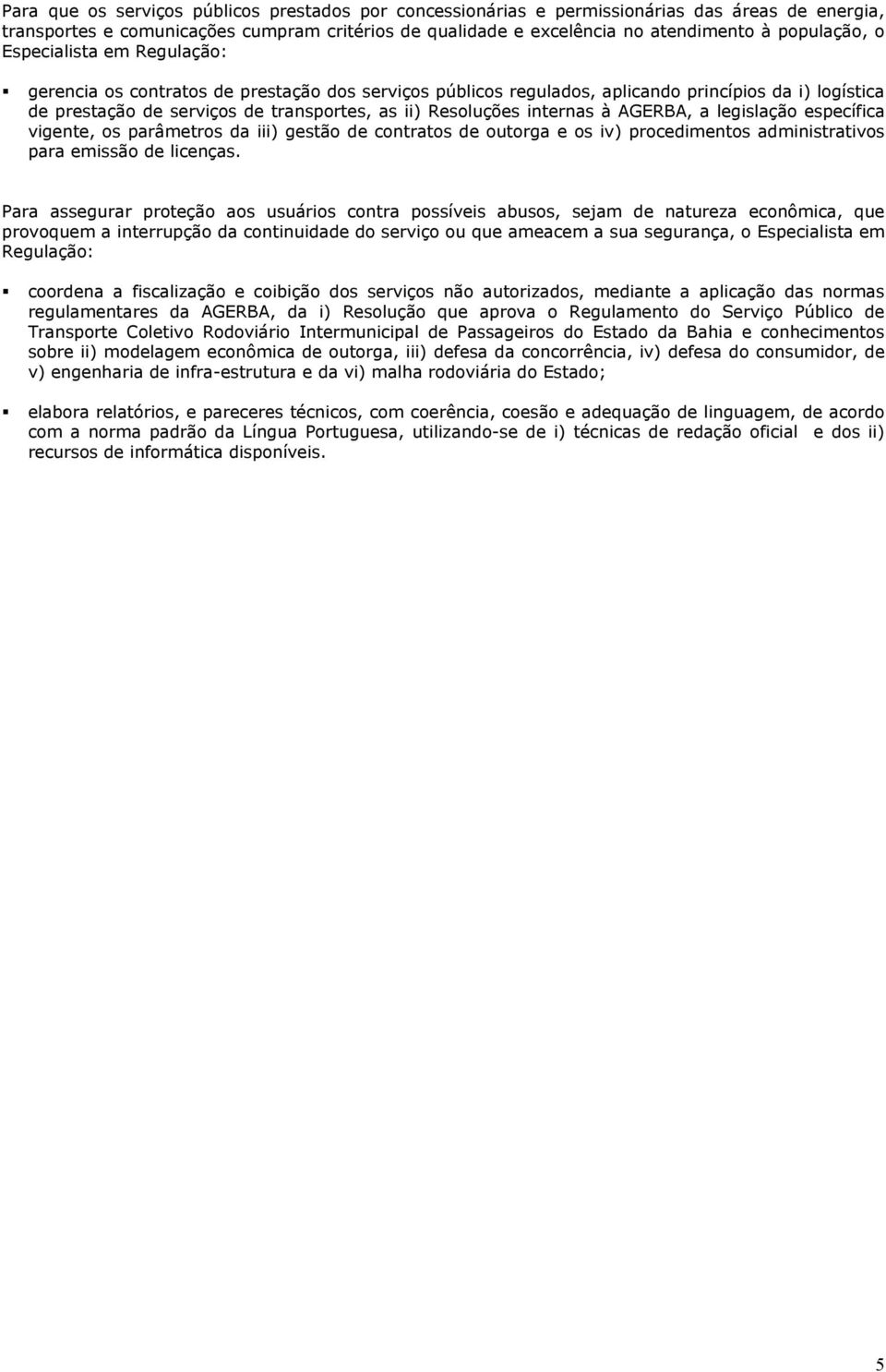 Para que os serviços públicos prestados por concessionárias e permissionárias das áreas de energia, transportes e comunicações cumpram critérios de qualidade e excelência no atendimento à população, o Especialista em Regulação:

▪ gerencia os contratos de prestação dos serviços públicos regulados, aplicando princípios da i) logística de prestação de serviços de transportes, as ii) Resoluções internas à AGERBA, a legislação específica vigente, os parâmetros da iii) gestão de contratos de outorga e os iv) procedimentos administrativos para emissão de licenças.

Para assegurar proteção aos usuários contra possíveis abusos, sejam de natureza econômica, que provoquem a interrupção da continuidade do serviço ou que ameacem a sua segurança, o Especialista em Regulação:

▪ coordena a fiscalização e coibição dos serviços não autorizados, mediante a aplicação das normas regulamentares da AGERBA, da i) Resolução que aprova o Regulamento do Serviço Público de Transporte Coletivo Rodoviário Intermunicipal de Passageiros do Estado da Bahia e conhecimentos sobre ii) modelagem econômica de outorga, iii) defesa da concorrência, iv) defesa do consumidor, de v) engenharia de infra-estrutura e da vi) malha rodoviária do Estado;

▪ elabora relatórios, e pareceres técnicos, com coerência, coesão e adequação de linguagem, de acordo com a norma padrão da Língua Portuguesa, utilizando-se de i) técnicas de redação oficial e dos ii) recursos de informática disponíveis.

5